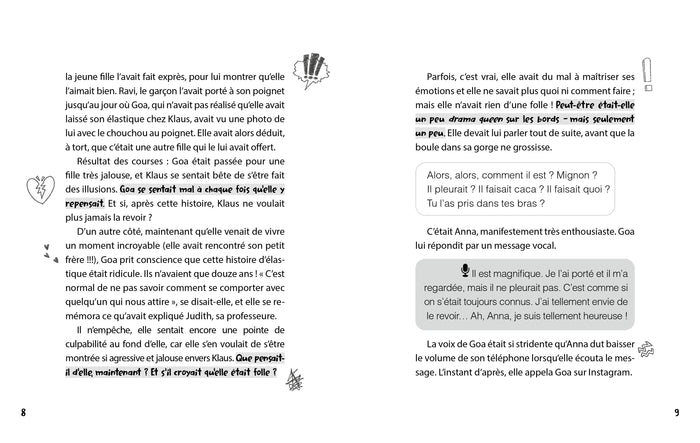 la jeune fille l'avait fait exprès, pour lui montrer qu'elle l'aimait bien. Ravi, le garçon l'avait porté à son poignet jusqu'au jour où Goa, qui n'avait pas réalisé qu'elle avait laissé son élastique chez Klaus, avait vu une photo de lui avec le chouchou au poignet. Elle avait alors déduit, à tort, que c'était une autre fille qui le lui avait offert.

Résultat des courses : Goa était passée pour une fille très jalouse, et Klaus se sentait bête de s'être fait des illusions. Goa se sentait mal à chaque fois qu'elle y repensait. Et si, après cette histoire, Klaus ne voulait plus jamais la revoir ?

D'un autre côté, maintenant qu'elle venait de vivre un moment incroyable (elle avait rencontré son petit frère !!!), Goa prit conscience que cette histoire d'élastique était ridicule. Ils n'avaient que douze ans ! « C'est normal de ne pas savoir comment se comporter avec quelqu'un qui nous attire », se disait-elle, et elle se remémora ce qu'avait expliqué Judith, sa professeure.

Il n'empêche, elle sentait encore une pointe de culpabilité au fond d'elle, car elle s'en voulait de s'être montrée si agressive et jalouse envers Klaus. Que pensait-il d'elle, maintenant ? Et s'il croyait qu'elle était folle ?

8

Parfois, c'est vrai, elle avait du mal à maîtriser ses émotions et elle ne savait plus quoi ni comment faire ; mais elle n'avait rien d'une folle ! Peut-être était-elle un peu drama queen sur les bords – mais seulement un peu. Elle devait lui parler tout de suite, avant que la boule dans sa gorge ne grossisse.

Alors, alors, comment il est ? Mignon ? Il pleurait ? Il faisait caca ? Il faisait quoi ? Tu l'as pris dans tes bras ?

C'était Anna, manifestement très enthousiaste. Goa lui répondit par un message vocal.

Il est magnifique. Je l'ai porté et il m'a regardée, mais il ne pleurait pas. C'est comme si on s'était toujours connus. J'ai tellement envie de le revoir… Ah, Anna, je suis tellement heureuse !

La voix de Goa était si stridente qu'Anna dut baisser le volume de son téléphone lorsqu'elle écouta le message. L'instant d'après, elle appela Goa sur Instagram.

9